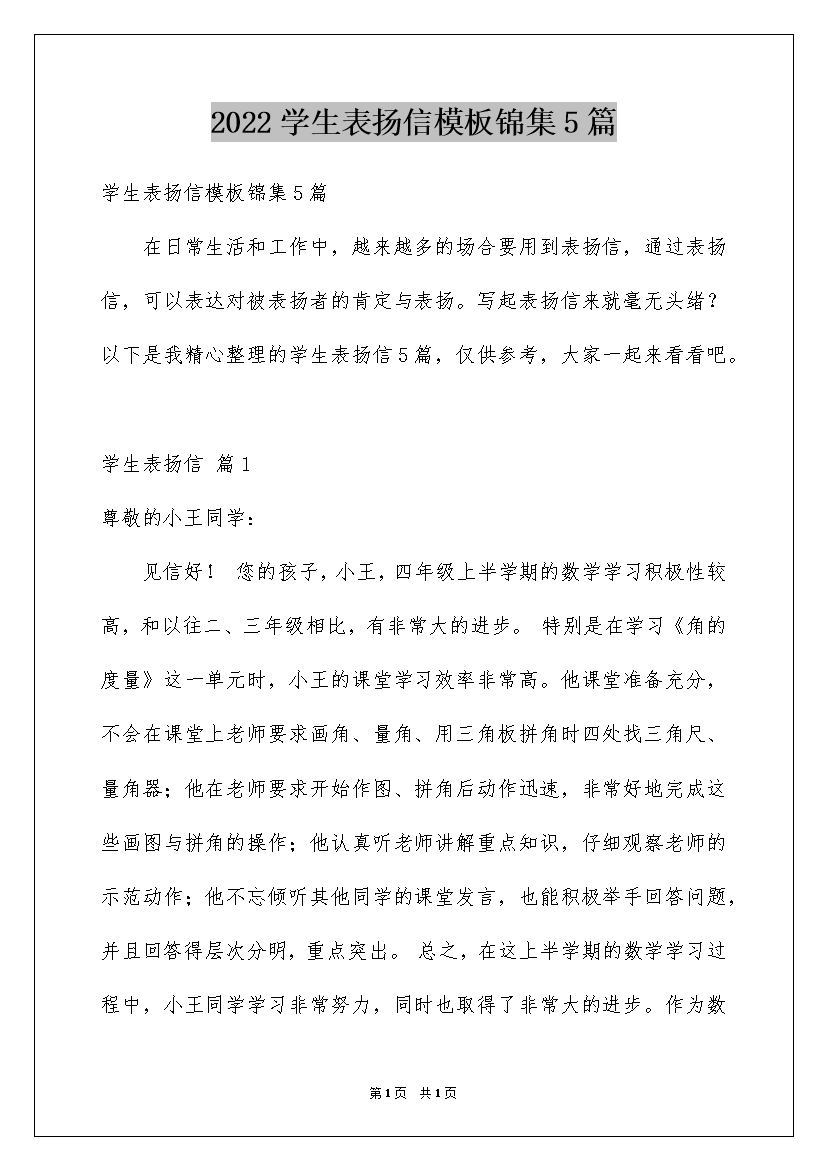 2022学生表扬信模板锦集5篇

学生表扬信模板锦集5篇

在日常生活和工作中，越来越多的场合要用到表扬信，通过表扬信，可以表达对被表扬者的肯定与表扬。写起表扬信来就毫无头绪？以下是我精心整理的学生表扬信5篇，仅供参考，大家一起来看看吧。

学生表扬信 篇1

尊敬的小王同学：

见信好！ 您的孩子，小王，四年级上半学期的数学学习积极性较高，和以往二、三年级相比，有非常大的进步。 特别是在学习《角的度量》这一单元时，小王的课堂学习效率非常高。他课堂准备充分，不会在课堂上老师要求画角、量角、用三角板拼角时四处找三角尺、量角器；他在老师要求开始作图、拼角后动作迅速，非常好地完成这些画图与拼角的操作；他认真听老师讲解重点知识，仔细观察老师的示范动作；他不忘倾听其他同学的课堂发言，也能积极举手回答问题，并且回答得层次分明，重点突出。 总之，在这上半学期的数学学习过程中，小王同学学习非常努力，同时也取得了非常大的进步。作为数

第1页 共1页